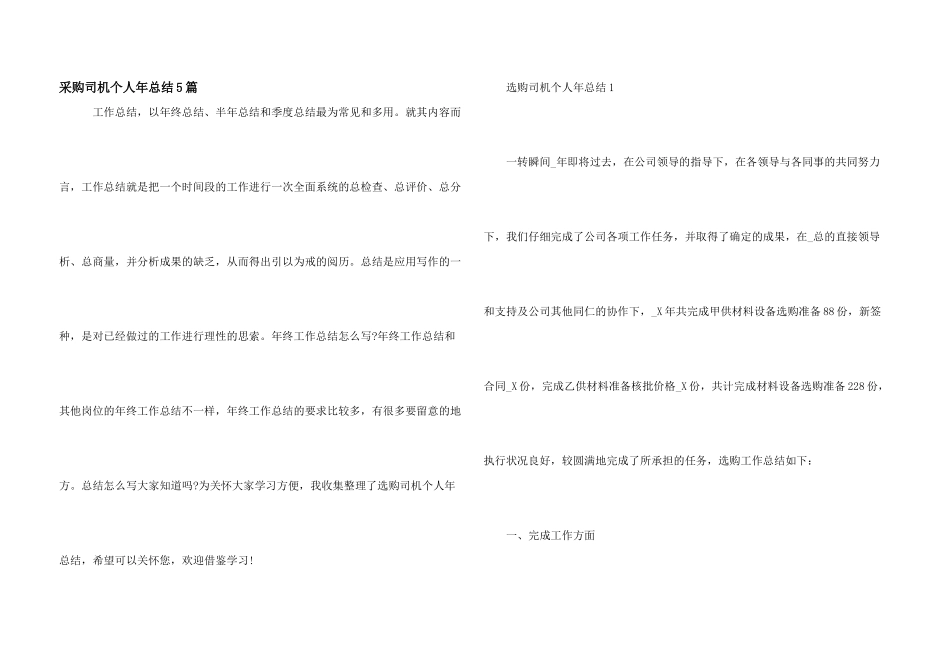 采购司机个人年总结5篇

工作总结，以年终总结、半年总结和季度总结最为常见和多用。就其内容而言，工作总结就是把一个时间段的工作进行一次全面系统的总检查、总评价、总分析、总商量，并分析成果的缺乏，从而得出引以为戒的阅历。总结是应用写作的一种，是对已经做过的工作进行理性的思索。年终工作总结怎么写?年终工作总结和其他岗位的年终工作总结不一样，年终工作总结的要求比较多，有很多要留意的地方。总结怎么写大家知道吗?为关怀大家学习方便，我收集整理了选购司机个人年总结，希望可以关怀您，欢迎借鉴学习!

选购司机个人年总结1

一转瞬间_年即将过去，在公司领导的指导下，在各领导与各同事的共同努力下，我们仔细完成了公司各项工作任务，并取得了确定的成果，在_总的直接领导和支持及公司其他同仁的协作下，_X年共完成甲供材料设备选购准备88份，新签合同_X份，完成乙供材料准备核批价格_X份，共计完成材料设备选购准备228份，执行状况良好，较圆满地完成了所承担的任务，选购工作总结如下：

一、完成工作方面